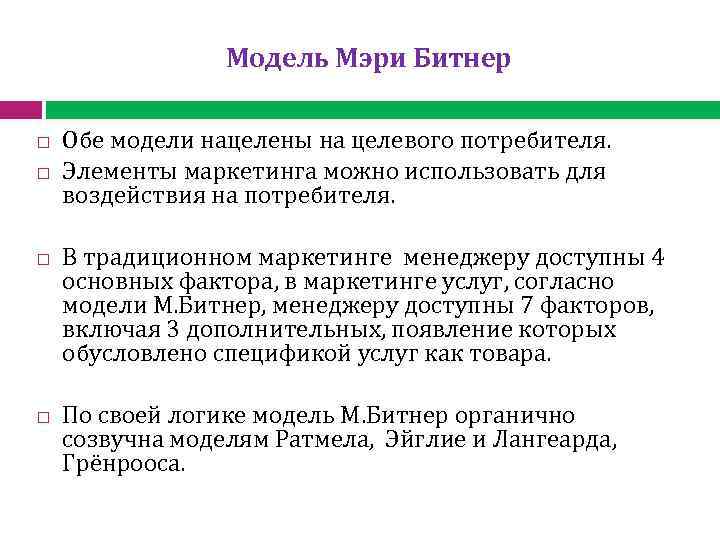 Модель Мэри Битнер

□ Обе модели нацелены на целевого потребителя.

□ Элементы маркетинга можно использовать для воздействия на потребителя.

□ В традиционном маркетинге  менеджеру доступны 4 основных фактора, в маркетинге услуг, согласно модели М.Битнер, менеджеру доступны 7 факторов, включая 3 дополнительных, появление которых обусловлено спецификой услуг как товара.

□ По своей логике модель М.Битнер органично созвучна моделям Ратмела,  Эйглие и Лангеарда, Грёнрооса.